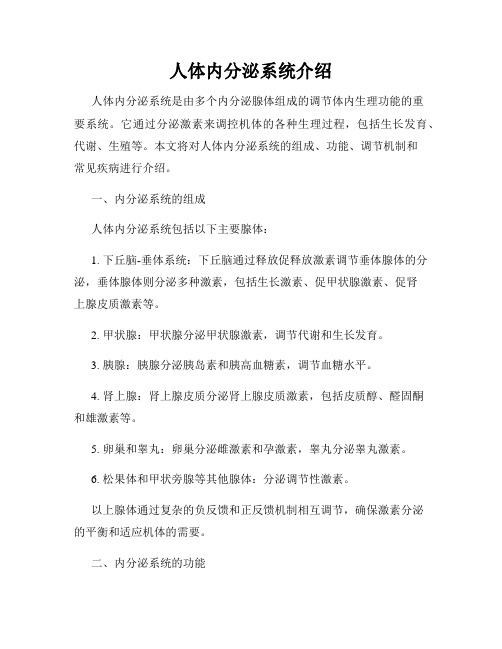 人体内分泌系统介绍

人体内分泌系统是由多个内分泌腺体组成的调节体内生理功能的重要系统。它通过分泌激素来调控机体的各种生理过程，包括生长发育、代谢、生殖等。本文将对人体内分泌系统的组成、功能、调节机制和常见疾病进行介绍。

一、内分泌系统的组成

人体内分泌系统包括以下主要腺体：

1. 下丘脑-垂体系统：下丘脑通过释放促释放激素调节垂体腺体的分泌，垂体腺体则分泌多种激素，包括生长激素、促甲状腺激素、促肾上腺皮质激素等。

2. 甲状腺：甲状腺分泌甲状腺激素，调节代谢和生长发育。

3. 胰腺：胰腺分泌胰岛素和胰高血糖素，调节血糖水平。

4. 肾上腺：肾上腺皮质分泌肾上腺皮质激素，包括皮质醇、醛固酮和雄激素等。

5. 卵巢和睾丸：卵巢分泌雌激素和孕激素，睾丸分泌睾丸激素。

6. 松果体和甲状旁腺等其他腺体：分泌调节性激素。

以上腺体通过复杂的负反馈和正反馈机制相互调节，确保激素分泌的平衡和适应机体的需要。

二、内分泌系统的功能